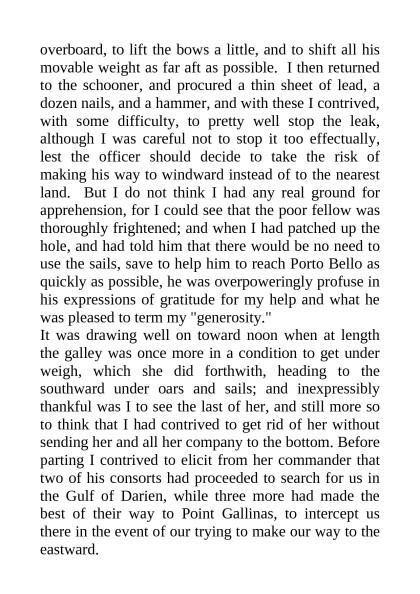 overboard, to lift the bows a little, and to shift all his movable weight as far aft as possible. I then returned to the schooner, and procured a thin sheet of lead, a dozen nails, and a hammer, and with these I contrived, with some difficulty, to pretty well stop the leak, although I was careful not to stop it too effectually, lest the officer should decide to take the risk of making his way to windward instead of to the nearest land. But I do not think I had any real ground for apprehension, for I could see that the poor fellow was thoroughly frightened; and when I had patched up the hole, and had told him that there would be no need to use the sails, save to help him to reach Porto Bello as quickly as possible, he was overpoweringly profuse in his expressions of gratitude for my help and what he was pleased to term my "generosity."
It was drawing well on toward noon when at length the galley was once more in a condition to get under weigh, which she did forthwith, heading to the southward under oars and sails; and inexpressibly thankful was I to see the last of her, and still more so to think that I had contrived to get rid of her without sending her and all her company to the bottom. Before parting I contrived to elicit from her commander that two of his consorts had proceeded to search for us in the Gulf of Darien, while three more had made the best of their way to Point Gallinas, to intercept us there in the event of our trying to make our way to the eastward.